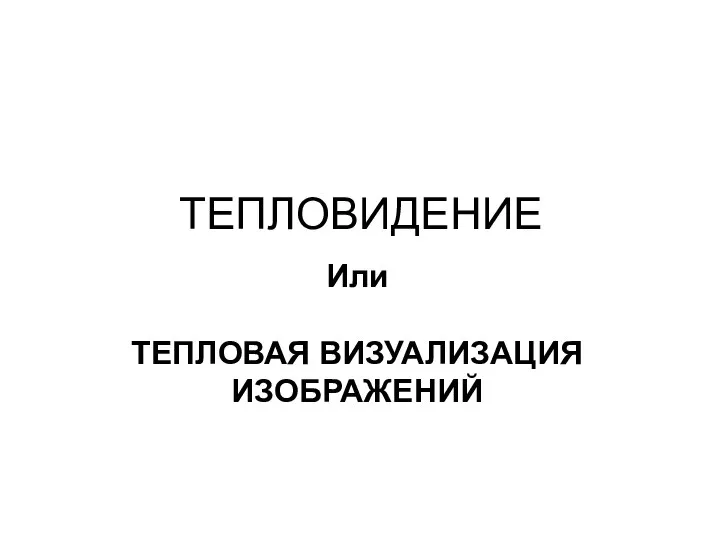 ТЕПЛОВИДЕНИЕ

Или

ТЕПЛОВАЯ ВИЗУАЛИЗАЦИЯ ИЗОБРАЖЕНИЙ